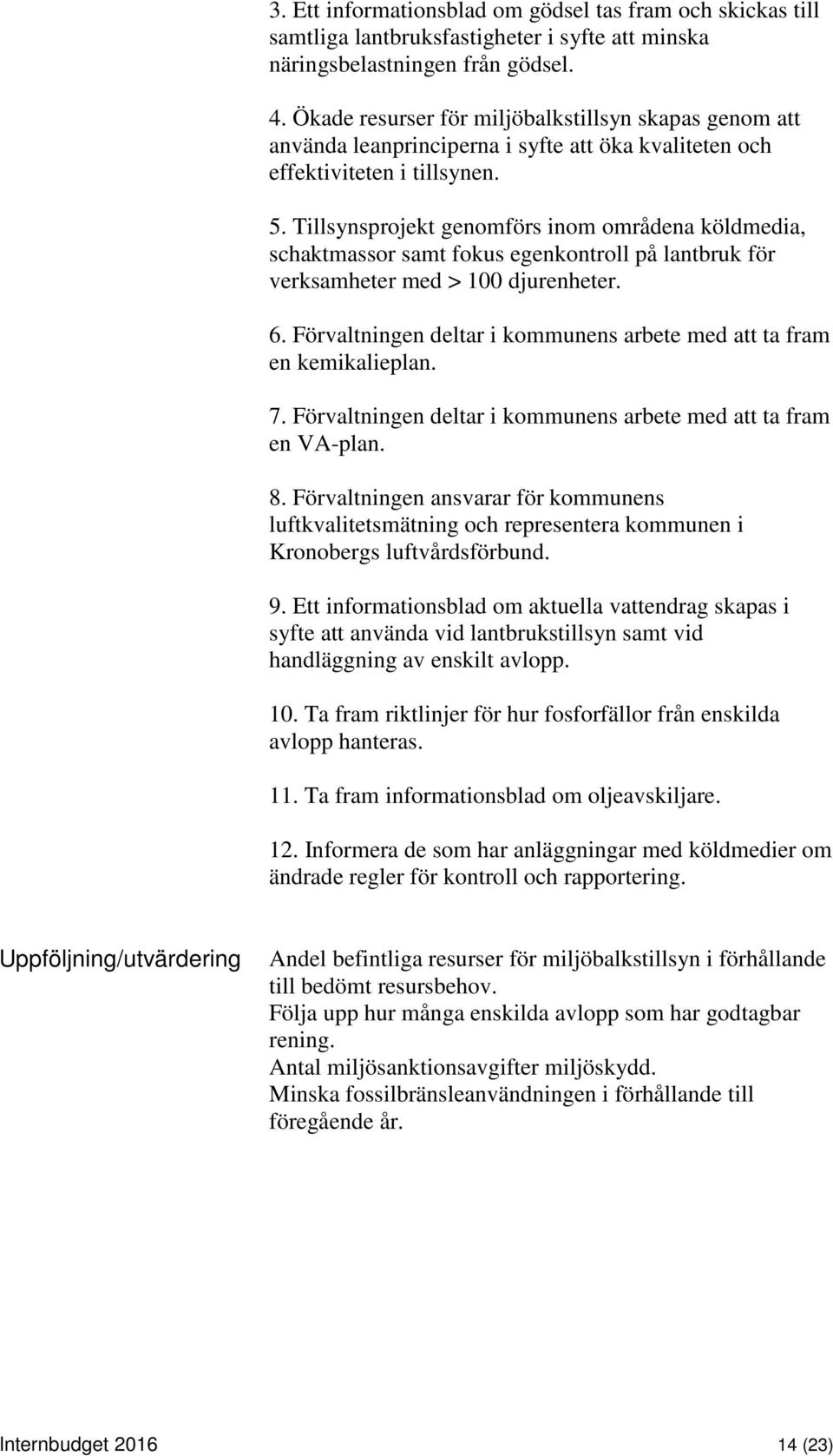 3. Ett informationsblad om gödsel tas fram och skickas till samtliga lantbruksfastigheter i syfte att minska näringsbelastningen från gödsel.

4. Ökade resurser för miljöbalkstillsyn skapas genom att använda leanprinciperna i syfte att öka kvaliteten och effektiviteten i tillsynen.

5. Tillsynsprojekt genomförs inom områdena köldmedia, schaktmassor samt fokus egenkontroll på lantbruk för verksamheter med > 100 djurenheter.

6. Förvaltningen deltar i kommunens arbete med att ta fram en kemikalieplan.

7. Förvaltningen deltar i kommunens arbete med att ta fram en VA-plan.

8. Förvaltningen ansvarar för kommunens luftkvalitetsmätning och representera kommunen i Kronobergs luftvårdsförbund.

9. Ett informationsblad om aktuella vattendrag skapas i syfte att använda vid lantbrukstillsyn samt vid handläggning av enskilt avlopp.

10. Ta fram riktlinjer för hur fosforfällor från enskilda avlopp hanteras.

11. Ta fram informationsblad om oljeavskiljare.

12. Informera de som har anläggningar med köldmedier om ändrade regler för kontroll och rapportering.

Uppföljning/utvärdering

Andel befintliga resurser för miljöbalkstillsyn i förhållande till bedömt resursbehov.
Följa upp hur många enskilda avlopp som har godtagbar rening.
Antal miljösanktionsavgifter miljöskydd.
Minska fossilbränsleanvändningen i förhållande till föregående år.

Internbudget 2016

14 (23)